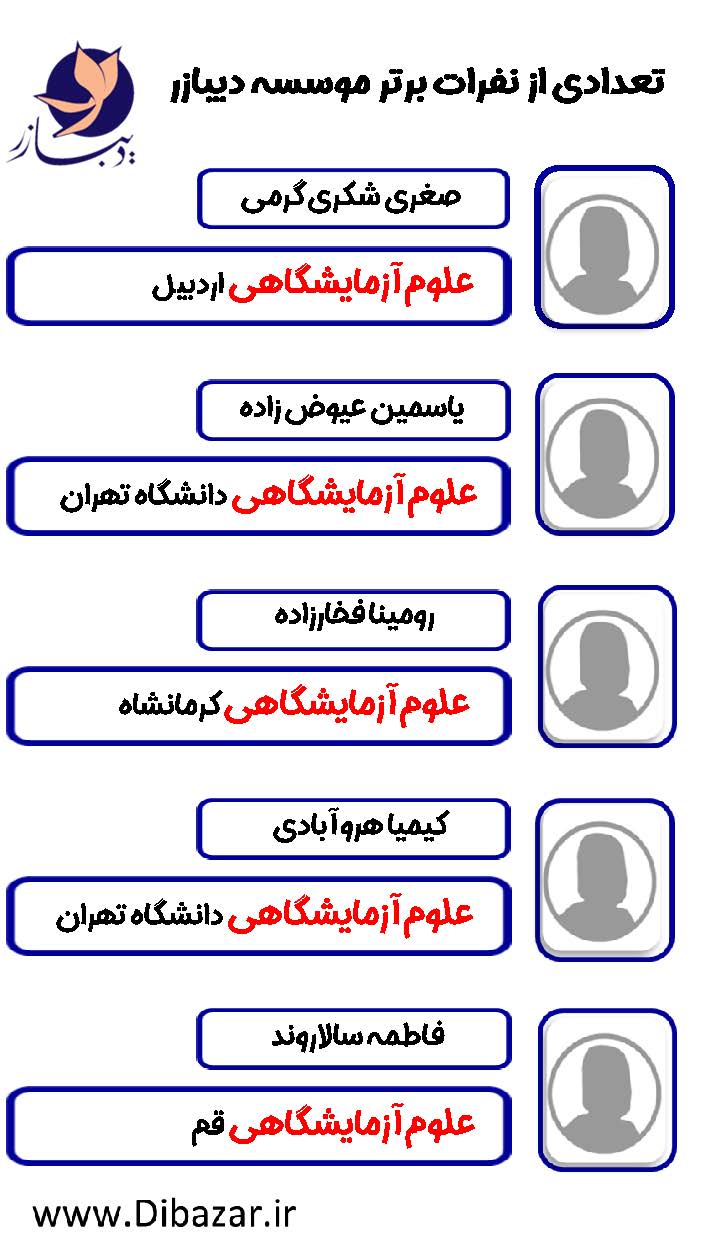 تعدادی از نفرات برتر موسسه دیبازر

دیبازر

صغری شکری گرمی

علوم آزمایشگاهی اردبیل

یاسمین عیوض زاده

علوم آزمایشگاهی دانشگاه تهران

رومینا فخارزاده

علوم آزمایشگاهی کرمانشاه

کیمیا هروآبادی

علوم آزمایشگاهی دانشگاه تهران

فاطمه سالاروند

علوم آزمایشگاهی قم

www.Dibazar.ir